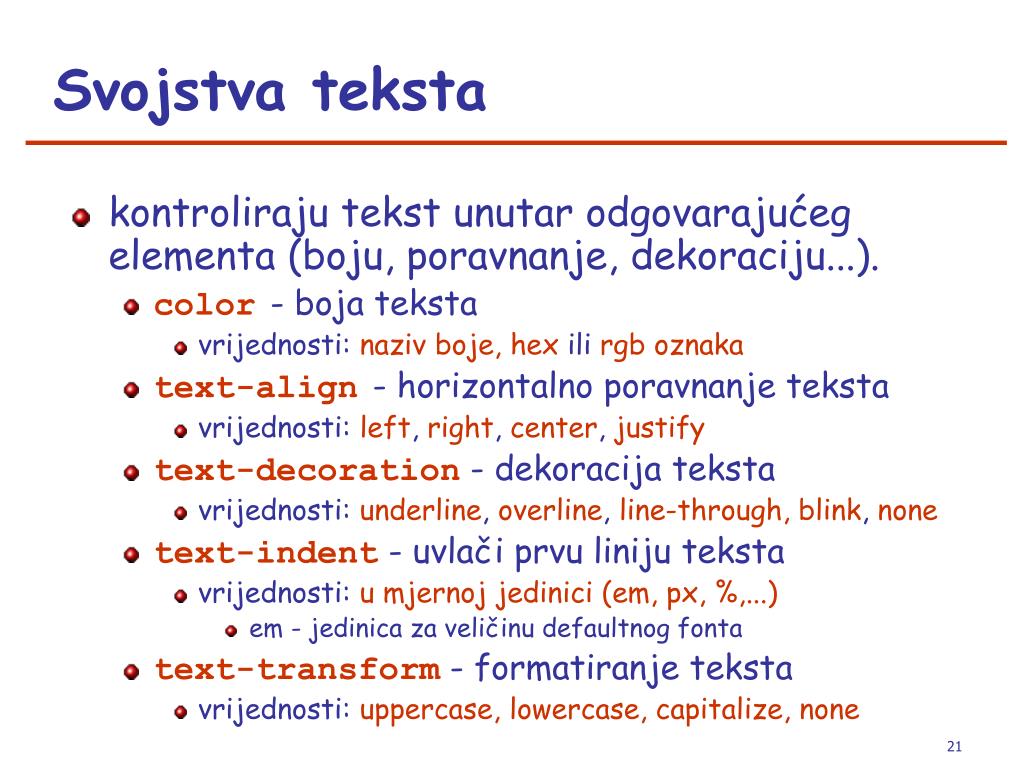 Svojstva teksta

kontroliraju tekst unutar odgovarajućeg elementa (boju, poravnanje, dekoraciju...).

color - boja teksta

vrijednosti: naziv boje, hex ili rgb oznaka

text-align - horizontalno poravnanje teksta

vrijednosti: left, right, center, justify

text-decoration - dekoracija teksta

vrijednosti: underline, overline, line-through, blink, none

text-indent - uvlači prvu liniju teksta

vrijednosti: u mjernoj jedinici (em, px, %,...)

em - jedinica za veličinu defaultnog fonta

text-transform - formatiranje teksta

vrijednosti: uppercase, lowercase, capitalize, none

21